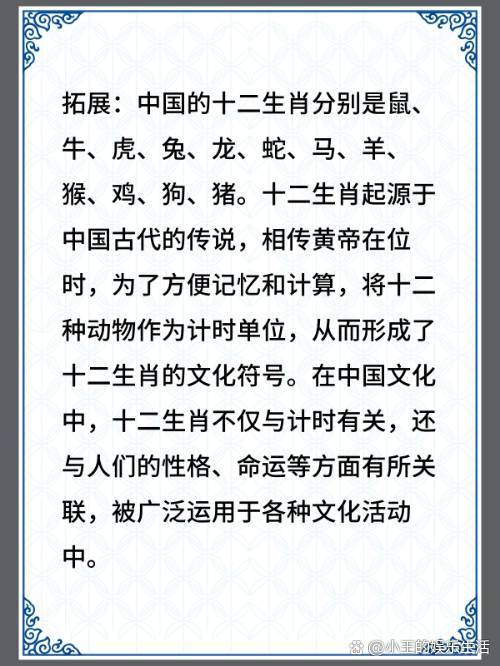 拓展：中国的十二生肖分别是鼠、牛、虎、兔、龙、蛇、马、羊、猴、鸡、狗、猪。十二生肖起源于中国古代的传说，相传黄帝在位时，为了方便记忆和计算，将十二种动物作为计时单位，从而形成了十二生肖的文化符号。在中国文化中，十二生肖不仅与计时有关，还与人们的性格、命运等方面有所关联，被广泛运用于各种文化活动中。

@小王的娱乐生活